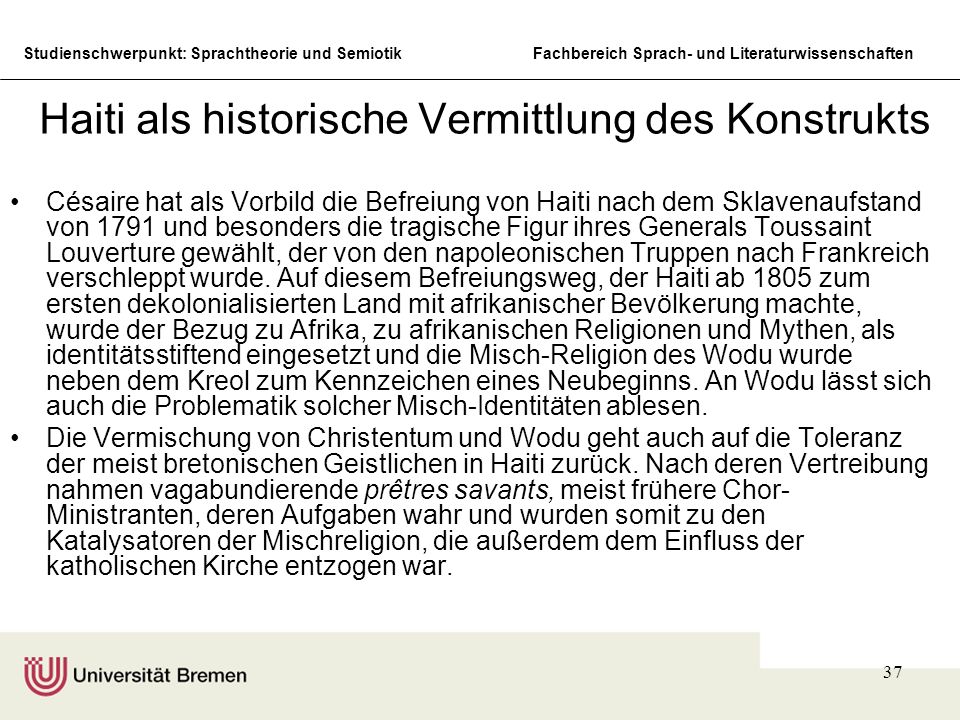 Studienschwerpunkt: Sprachtheorie und Semiotik

Fachbereich Sprach- und Literaturwissenschaften

Haiti als historische Vermittlung des Konstrukts

• Césaire hat als Vorbild die Befreiung von Haiti nach dem Sklavenaufstand von 1791 und besonders die tragische Figur ihres Generals Toussaint Louverture gewählt, der von den napoleonischen Truppen nach Frankreich verschleppt wurde. Auf diesem Befreiungsweg, der Haiti ab 1805 zum ersten dekolonialisierten Land mit afrikanischer Bevölkerung machte, wurde der Bezug zu Afrika, zu afrikanischen Religionen und Mythen, als identitätsstiftend eingesetzt und die Misch-Religion des Wodu wurde neben dem Kreol zum Kennzeichen eines Neubeginns. An Wodu lässt sich auch die Problematik solcher Misch-Identitäten ablesen.

• Die Vermischung von Christentum und Wodu geht auch auf die Toleranz der meist bretonischen Geistlichen in Haiti zurück. Nach deren Vertreibung nahmen vagabundierende prêtres savants, meist frühere Chor-Ministranten, deren Aufgaben wahr und wurden somit zu den Katalysatoren der Mischreligion, die außerdem dem Einfluss der katholischen Kirche entzogen war.

Universität Bremen

37